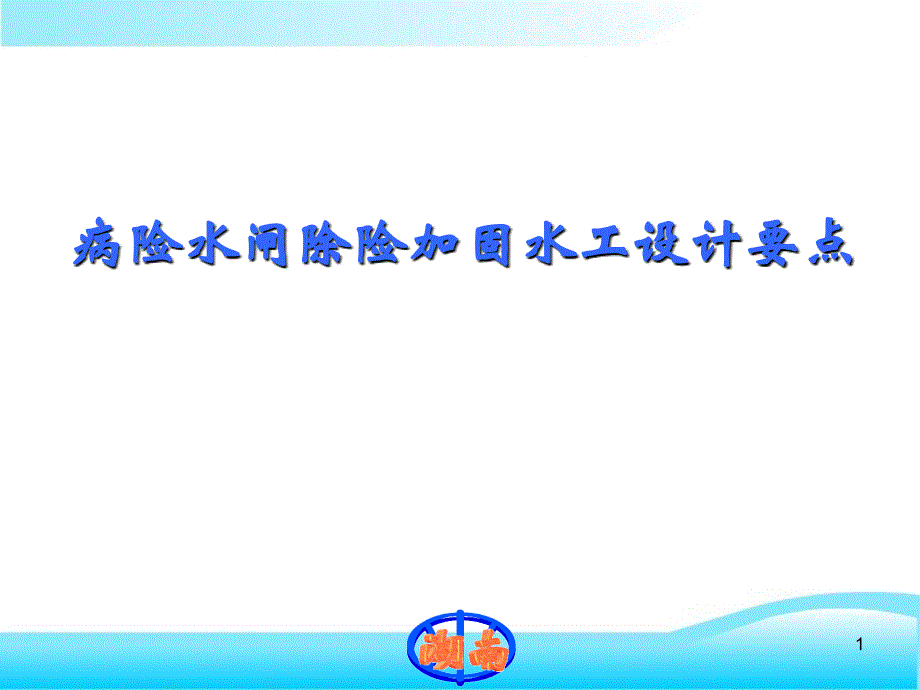 病险水闸除险加固水工设计要点

湖南

1